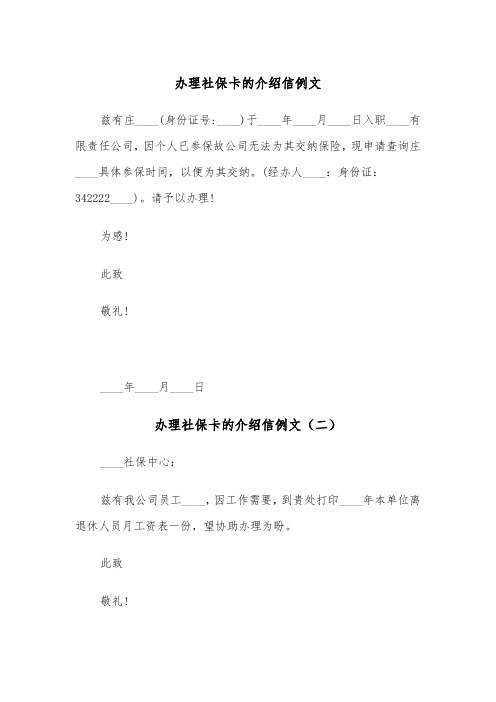 办理社保卡的介绍信例文

兹有庄____(身份证号:____)于____年____月____日入职____有限责任公司，因个人已参保故公司无法为其交纳保险，现申请查询庄____具体参保时间，以便为其交纳。(经办人____：身份证：342222____)。请予以办理！

为感！

此致

敬礼！

____年____月____日

办理社保卡的介绍信例文（二）

____社保中心：

兹有我公司员工____，因工作需要，到贵处打印____年本单位离退休人员月工资表一份，望协助办理为盼。

此致

敬礼！